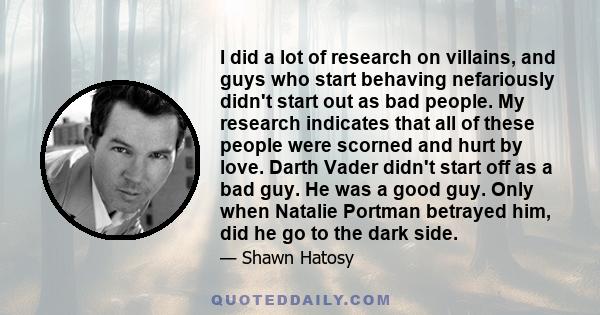 I did a lot of research on villains, and guys who start behaving nefariously didn't start out as bad people. My research indicates that all of these people were scorned and hurt by love. Darth Vader didn't start off as a bad guy. He was a good guy. Only when Natalie Portman betrayed him, did he go to the dark side.

— Shawn Hatosy

QUOTEDDAILY.COM